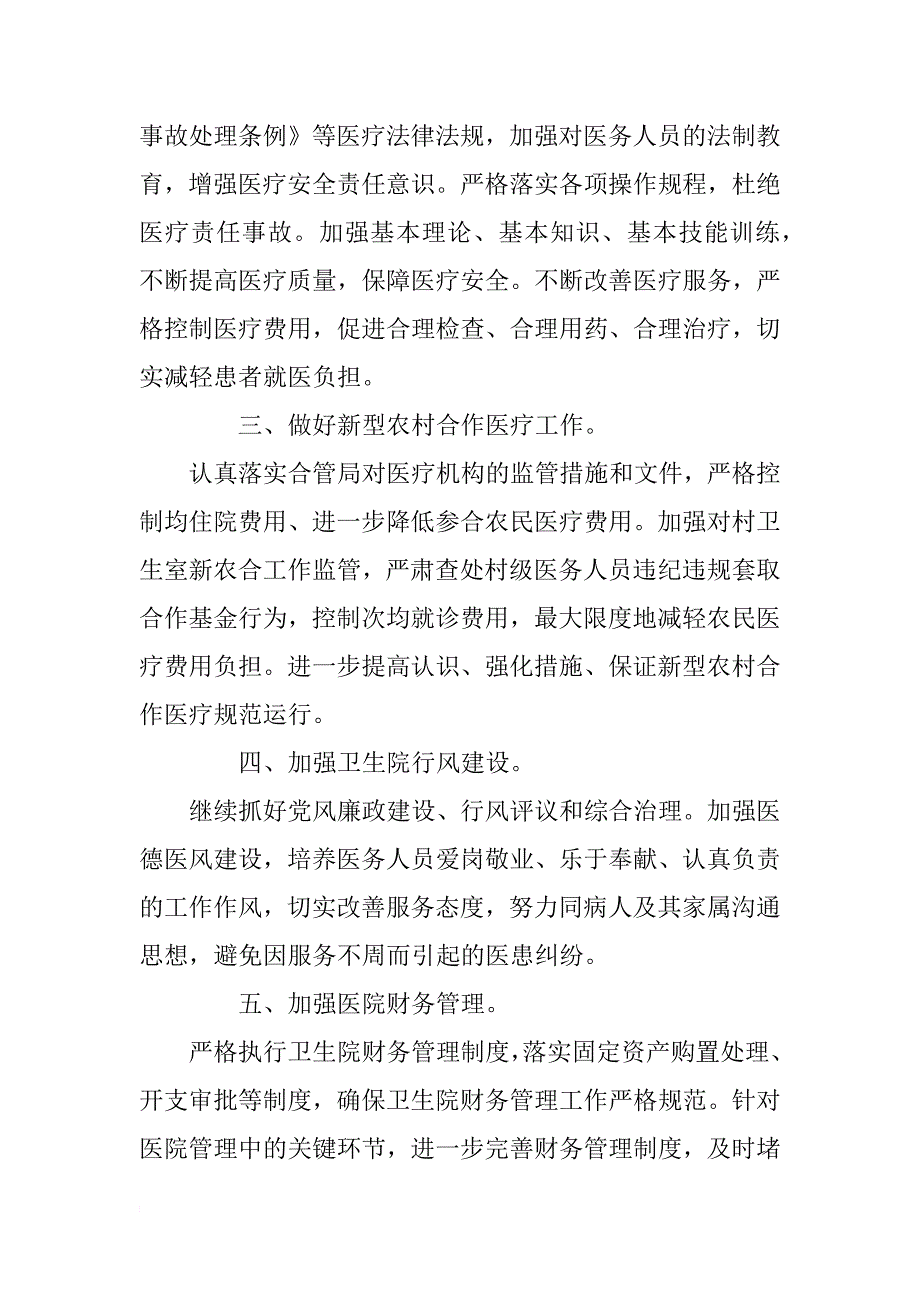 事故处理条例》等医疗法律法规，加强对医务人员的法制教育，增强医疗安全责任意识。严格落实各项操作规程，杜绝医疗责任事故。加强基本理论、基本知识、基本技能训练，不断提高医疗质量，保障医疗安全。不断改善医疗服务，严格控制医疗费用，促进合理检查、合理用药、合理治疗，切实减轻患者就医负担。

三、做好新型农村合作医疗工作。

认真落实合管局对医疗机构的监管措施和文件，严格控制均住院费用、进一步降低参合农民医疗费用。加强对村卫生室新农合工作监管，严肃查处村级医务人员违纪违规套取合作基金行为，控制次均就诊费用，最大限度地减轻农民医疗费用负担。进一步提高认识、强化措施、保证新型农村合作医疗规范运行。

四、加强卫生院行风建设。

继续抓好党风廉政建设、行风评议和综合治理。加强医德医风建设，培养医务人员爱岗敬业、乐于奉献、认真负责的工作作风，切实改善服务态度，努力同病人及其家属沟通思想，避免因服务不周而引起的医患纠纷。

五、加强医院财务管理。

严格执行卫生院财务管理制度，落实固定资产购置处理、开支审批等制度，确保卫生院财务管理工作严格规范。针对医院管理中的关键环节，进一步完善财务管理制度，及时堵